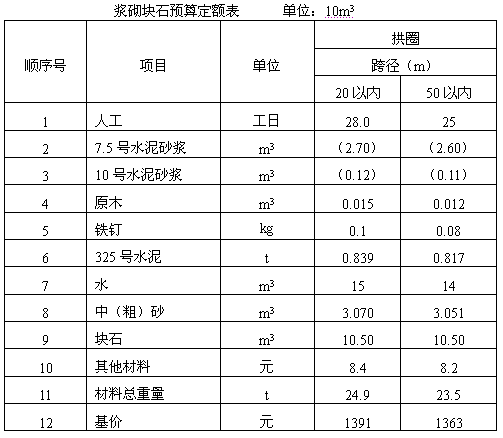 浆砌块石预算定额表　　单位：$10m^3$

| 顺序号 | 项目 | 单位 | 拱圈 跨径（m） 20以内 | 拱圈 跨径（m） 50以内 |
|---|---|---|---|---|
| 1 | 人工 | 工日 | 28.0 | 25 |
| 2 | 7.5号水泥砂浆 | $m^3$ | （2.70） | （2.60） |
| 3 | 10号水泥砂浆 | $m^3$ | （0.12） | （0.11） |
| 4 | 原木 | $m^3$ | 0.015 | 0.012 |
| 5 | 铁钉 | kg | 0.1 | 0.08 |
| 6 | 325号水泥 | t | 0.839 | 0.817 |
| 7 | 水 | $m^3$ | 15 | 14 |
| 8 | 中（粗）砂 | $m^3$ | 3.070 | 3.051 |
| 9 | 块石 | $m^3$ | 10.50 | 10.50 |
| 10 | 其他材料 | 元 | 8.4 | 8.2 |
| 11 | 材料总重量 | t | 24.9 | 23.5 |
| 12 | 基价 | 元 | 1391 | 1363 |